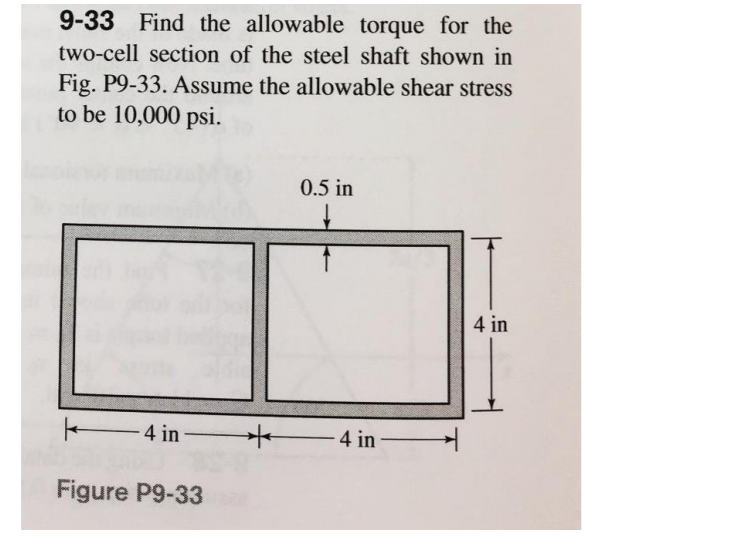 9-33 Find the allowable torque for the two-cell section of the steel shaft shown in Fig. P9-33. Assume the allowable shear stress to be 10,000 psi.

0.5 in

4 in

4 in

4 in

Figure P9-33